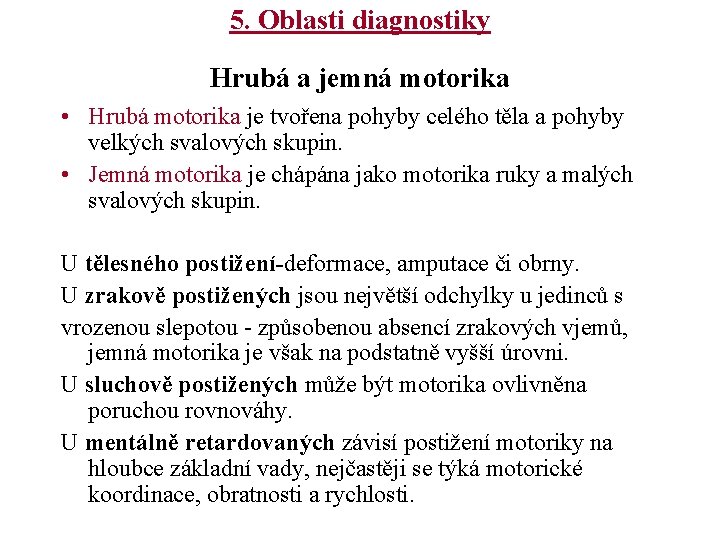 5. Oblasti diagnostiky

Hrubá a jemná motorika

• Hrubá motorika je tvořena pohyby celého těla a pohyby velkých svalových skupin.
• Jemná motorika je chápána jako motorika ruky a malých svalových skupin.

U tělesného postižení-deformace, amputace či obrny.

U zrakově postižených jsou největší odchylky u jedinců s

vrozenou slepotou - způsobenou absencí zrakových vjemů, jemná motorika je však na podstatně vyšší úrovni.

U sluchově postižených může být motorika ovlivněna poruchou rovnováhy.

U mentálně retardovaných závisí postižení motoriky na hloubce základní vady, nejčastěji se týká motorické koordinace, obratnosti a rychlosti.